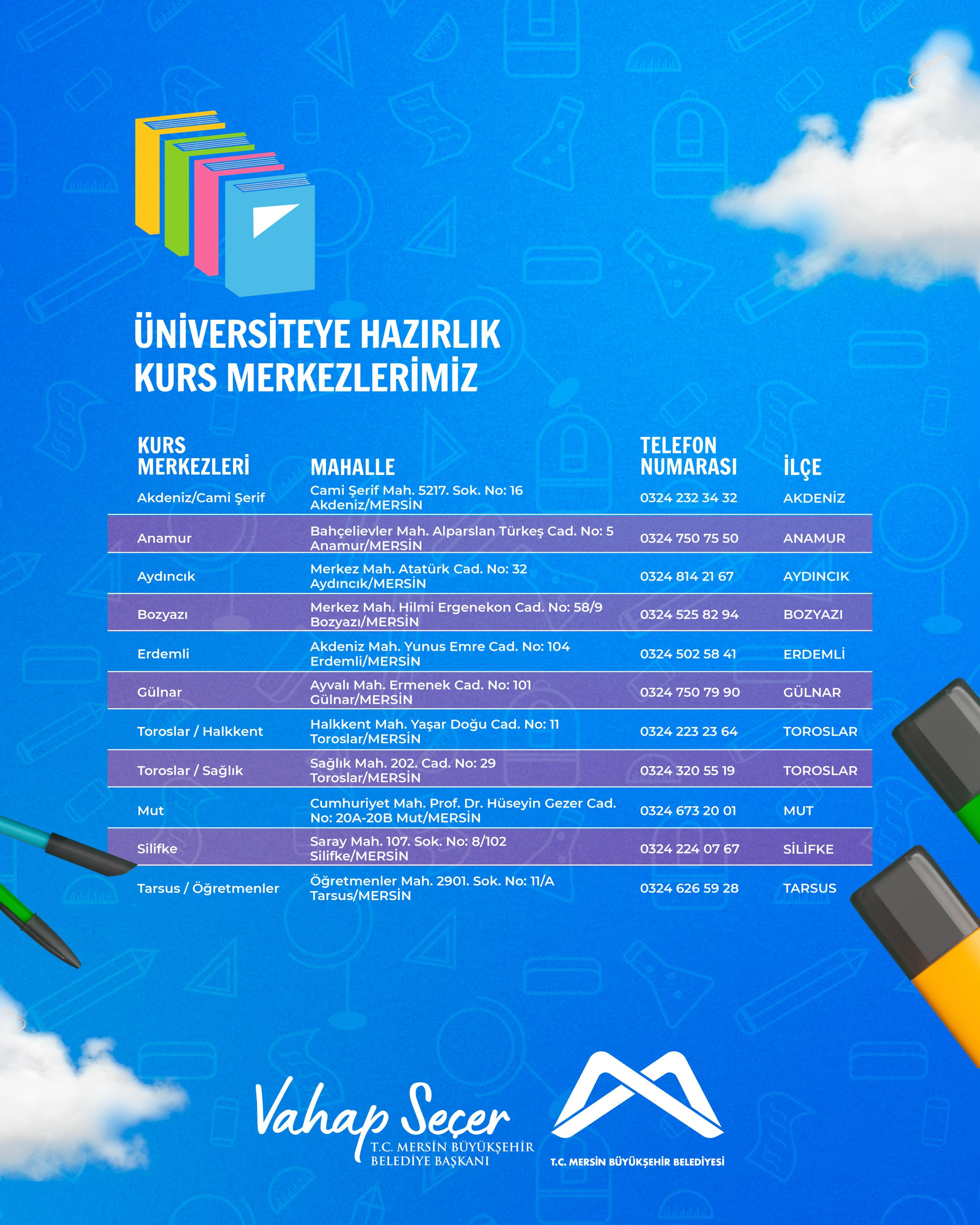 ÜNİVERSİTEYE HAZIRLIK KURS MERKEZLERİMİZ

| KURS MERKEZLERİ | MAHALLE | TELEFON NUMARASI | İLÇE |
|---|---|---|---|
| Akdeniz/Cami Şerif | Cami Şerif Mah. 5217. Sok. No: 16 Akdeniz/MERSİN | 0324 232 34 32 | AKDENİZ |
| Anamur | Bahçelievler Mah. Alparslan Türkeş Cad. No: 5 Anamur/MERSİN | 0324 750 75 50 | ANAMUR |
| Aydıncık | Merkez Mah. Atatürk Cad. No: 32 Aydıncık/MERSİN | 0324 814 21 67 | AYDINCIK |
| Bozyazı | Merkez Mah. Hilmi Ergenekon Cad. No: 58/9 Bozyazı/MERSİN | 0324 525 82 94 | BOZYAZI |
| Erdemli | Akdeniz Mah. Yunus Emre Cad. No: 104 Erdemli/MERSİN | 0324 502 58 41 | ERDEMLİ |
| Gülnar | Ayvalı Mah. Ermenek Cad. No: 101 Gülnar/MERSİN | 0324 750 79 90 | GÜLNAR |
| Toroslar / Halkkent | Halkkent Mah. Yaşar Doğu Cad. No: 11 Toroslar/MERSİN | 0324 223 23 64 | TOROSLAR |
| Toroslar / Sağlık | Sağlık Mah. 202. Cad. No: 29 Toroslar/MERSİN | 0324 320 55 19 | TOROSLAR |
| Mut | Cumhuriyet Mah. Prof. Dr. Hüseyin Gezer Cad. No: 20A-20B Mut/MERSİN | 0324 673 20 01 | MUT |
| Silifke | Saray Mah. 107. Sok. No: 8/102 Silifke/MERSİN | 0324 224 07 67 | SİLİFKE |
| Tarsus / Öğretmenler | Öğretmenler Mah. 2901. Sok. No: 11/A Tarsus/MERSİN | 0324 626 59 28 | TARSUS |

Vahap Seçer
T.C. MERSİN BÜYÜKŞEHİR BELEDİYE BAŞKANI

T.C. MERSİN BÜYÜKŞEHİR BELEDİYESİ